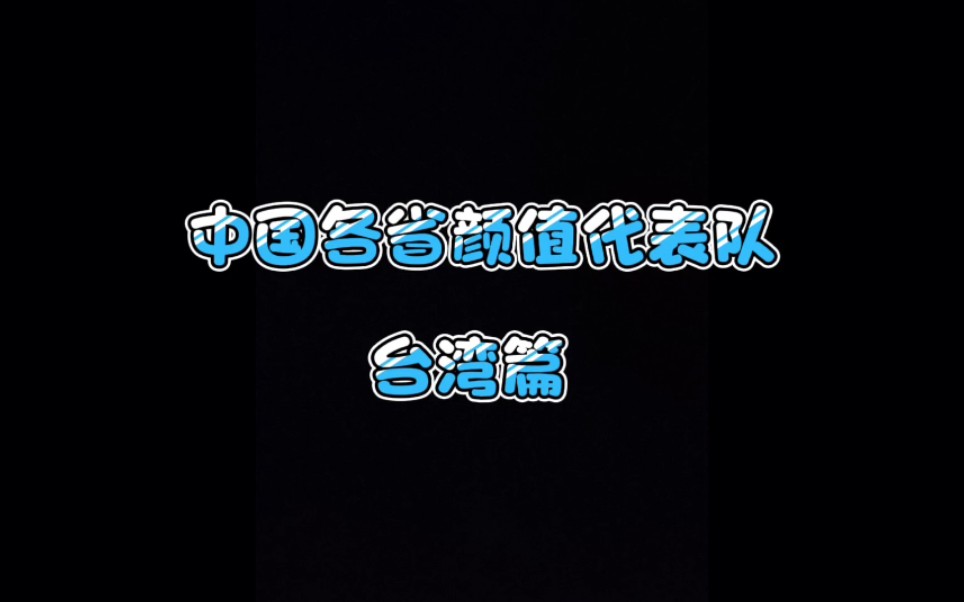 中国各省颜值代表队

台湾篇